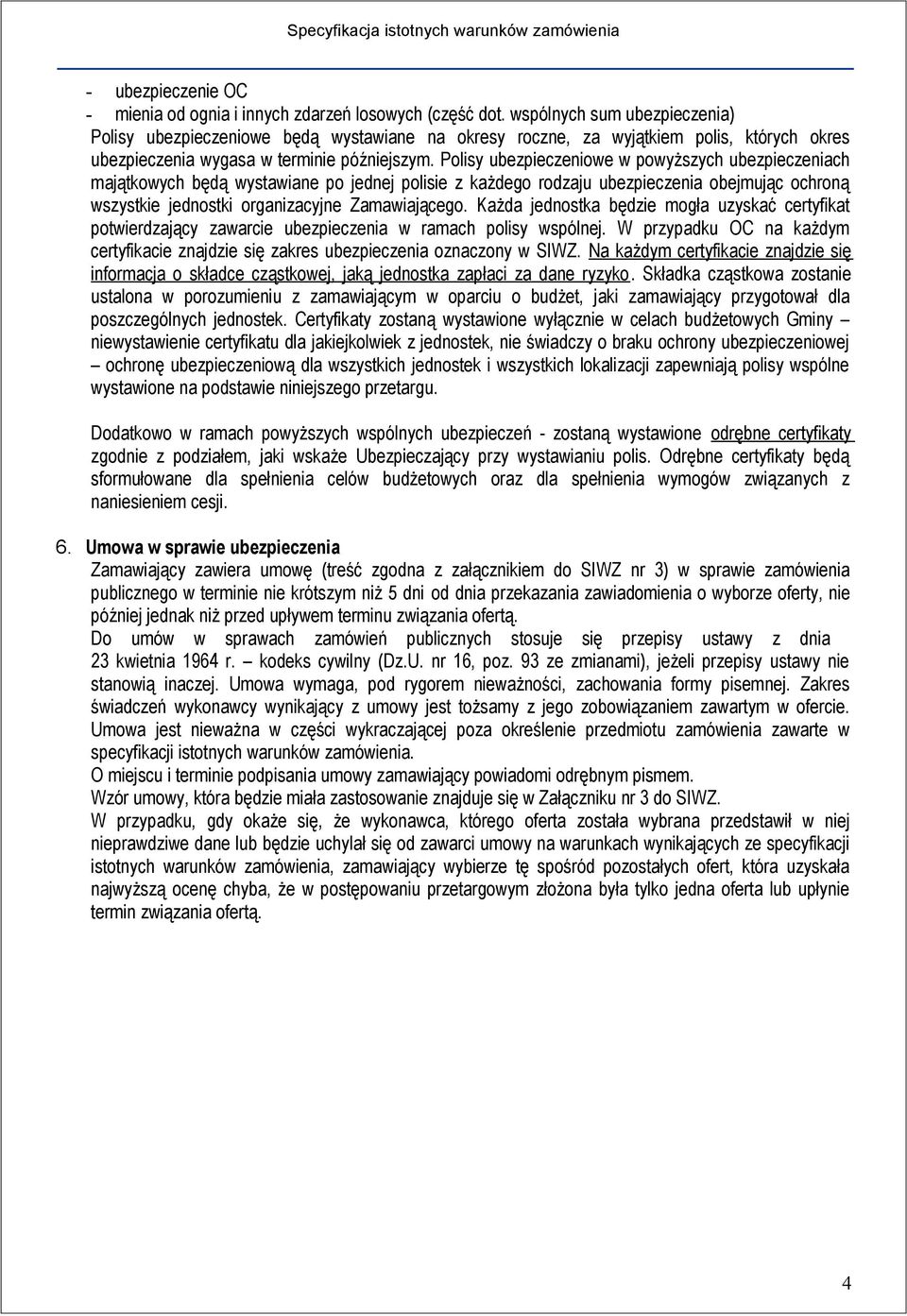 Specyfikacja istotnych warunków zamówienia

- ubezpieczenie OC
- mienia od ognia i innych zdarzeń losowych (część dot. wspólnych sum ubezpieczenia)
Polisy ubezpieczeniowe będą wystawiane na okresy roczne, za wyjątkiem polis, których okres ubezpieczenia wygasa w terminie późniejszym. Polisy ubezpieczeniowe w powyższych ubezpieczeniach majątkowych będą wystawiane po jednej polisie z każdego rodzaju ubezpieczenia obejmując ochroną wszystkie jednostki organizacyjne Zamawiającego. Każda jednostka będzie mogła uzyskać certyfikat potwierdzający zawarcie ubezpieczenia w ramach polisy wspólnej. W przypadku OC na każdym certyfikacie znajdzie się zakres ubezpieczenia oznaczony w SIWZ. Na każdym certyfikacie znajdzie się informacja o składce cząstkowej, jaką jednostka zapłaci za dane ryzyko. Składka cząstkowa zostanie ustalona w porozumieniu z zamawiającym w oparciu o budżet, jaki zamawiający przygotował dla poszczególnych jednostek. Certyfikaty zostaną wystawione wyłącznie w celach budżetowych Gminy – niewystawienie certyfikatu dla jakiejkolwiek z jednostek, nie świadczy o braku ochrony ubezpieczeniowej – ochronę ubezpieczeniową dla wszystkich jednostek i wszystkich lokalizacji zapewniają polisy wspólne wystawione na podstawie niniejszego przetargu.

Dodatkowo w ramach powyższych wspólnych ubezpieczeń - zostaną wystawione odrębne certyfikaty zgodnie z podziałem, jaki wskaże Ubezpieczający przy wystawianiu polis. Odrębne certyfikaty będą sformułowane dla spełnienia celów budżetowych oraz dla spełnienia wymogów związanych z naniesieniem cesji.

6. Umowa w sprawie ubezpieczenia
Zamawiający zawiera umowę (treść zgodna z załącznikiem do SIWZ nr 3) w sprawie zamówienia publicznego w terminie nie krótszym niż 5 dni od dnia przekazania zawiadomienia o wyborze oferty, nie później jednak niż przed upływem terminu związania ofertą.
Do umów w sprawach zamówień publicznych stosuje się przepisy ustawy z dnia 23 kwietnia 1964 r. – kodeks cywilny (Dz.U. nr 16, poz. 93 ze zmianami), jeżeli przepisy ustawy nie stanowią inaczej. Umowa wymaga, pod rygorem nieważności, zachowania formy pisemnej. Zakres świadczeń wykonawcy wynikający z umowy jest tożsamy z jego zobowiązaniem zawartym w ofercie. Umowa jest nieważna w części wykraczającej poza określenie przedmiotu zamówienia zawarte w specyfikacji istotnych warunków zamówienia.
O miejscu i terminie podpisania umowy zamawiający powiadomi odrębnym pismem.
Wzór umowy, która będzie miała zastosowanie znajduje się w Załączniku nr 3 do SIWZ.
W przypadku, gdy okaże się, że wykonawca, którego oferta została wybrana przedstawił w niej nieprawdziwe dane lub będzie uchylał się od zawarci umowy na warunkach wynikających ze specyfikacji istotnych warunków zamówienia, zamawiający wybierze tę spośród pozostałych ofert, która uzyskała najwyższą ocenę chyba, że w postępowaniu przetargowym złożona była tylko jedna oferta lub upłynie termin związania ofertą.

4